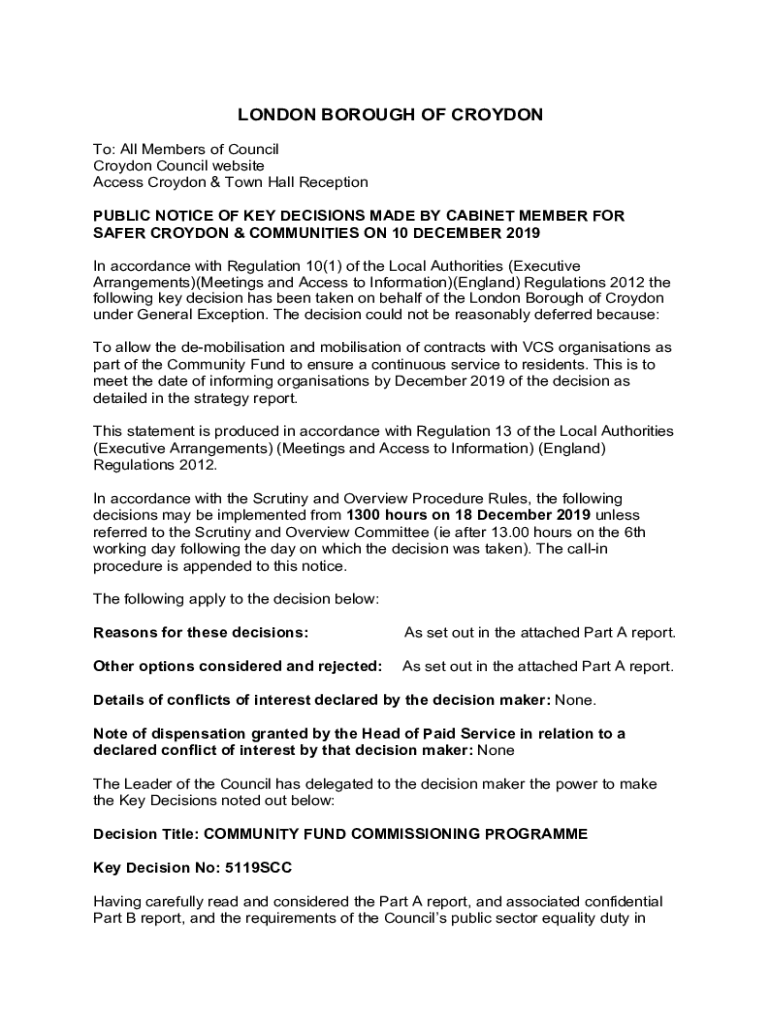 LONDON BOROUGH OF CROYDON

To: All Members of Council
Croydon Council website
Access Croydon & Town Hall Reception

PUBLIC NOTICE OF KEY DECISIONS MADE BY CABINET MEMBER FOR SAFER CROYDON & COMMUNITIES ON 10 DECEMBER 2019

In accordance with Regulation 10(1) of the Local Authorities (Executive Arrangements)(Meetings and Access to Information)(England) Regulations 2012 the following key decision has been taken on behalf of the London Borough of Croydon under General Exception. The decision could not be reasonably deferred because:

To allow the de-mobilisation and mobilisation of contracts with VCS organisations as part of the Community Fund to ensure a continuous service to residents. This is to meet the date of informing organisations by December 2019 of the decision as detailed in the strategy report.

This statement is produced in accordance with Regulation 13 of the Local Authorities (Executive Arrangements) (Meetings and Access to Information) (England) Regulations 2012.

In accordance with the Scrutiny and Overview Procedure Rules, the following decisions may be implemented from 1300 hours on 18 December 2019 unless referred to the Scrutiny and Overview Committee (ie after 13.00 hours on the 6th working day following the day on which the decision was taken). The call-in procedure is appended to this notice.

The following apply to the decision below:

Reasons for these decisions: As set out in the attached Part A report.

Other options considered and rejected: As set out in the attached Part A report.

Details of conflicts of interest declared by the decision maker: None.

Note of dispensation granted by the Head of Paid Service in relation to a declared conflict of interest by that decision maker: None

The Leader of the Council has delegated to the decision maker the power to make the Key Decisions noted out below:

Decision Title: COMMUNITY FUND COMMISSIONING PROGRAMME

Key Decision No: 5119SCC

Having carefully read and considered the Part A report, and associated confidential Part B report, and the requirements of the Council's public sector equality duty in